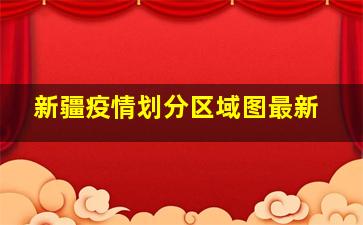 新疆疫情划分区域图最新